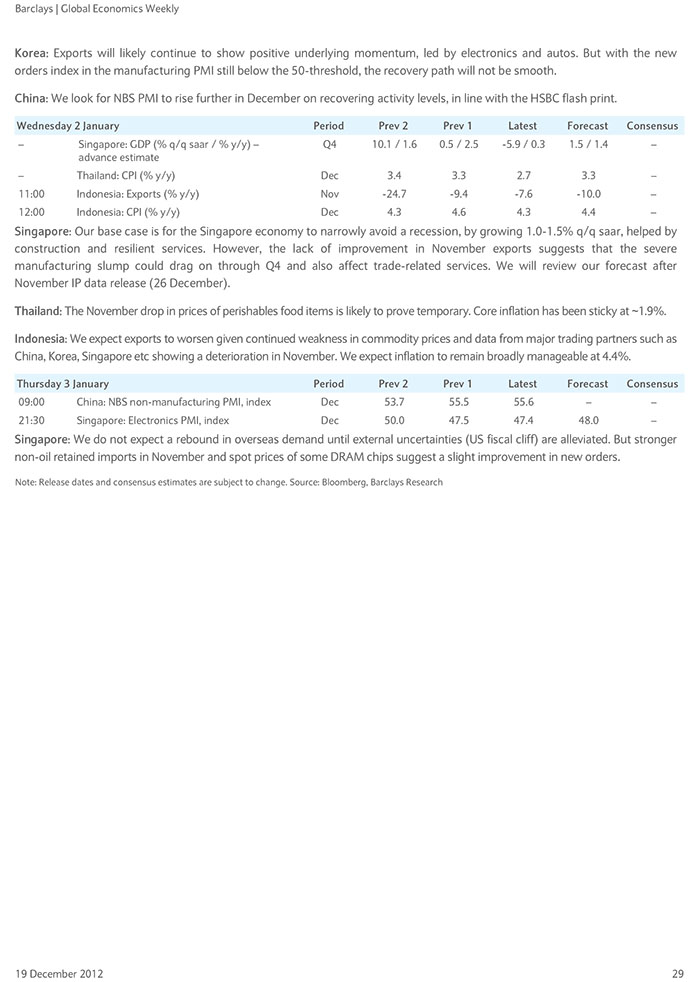 Barclays | Global Economics Weekly

Korea: Exports will likely continue to show positive underlying momentum, led by electronics and autos. But with the new orders index in the manufacturing PMI still below the 50-threshold, the recovery path will not be smooth.

China: We look for NBS PMI to rise further in December on recovering activity levels, in line with the HSBC flash print.

| Wednesday 2 January | | Period | Prev 2 | Prev 1 | Latest | Forecast | Consensus |
|---|---|---|---|---|---|---|---|
| – | Singapore: GDP (% q/q saar / % y/y) – advance estimate | Q4 | 10.1 / 1.6 | 0.5 / 2.5 | -5.9 / 0.3 | 1.5 / 1.4 | – |
| – | Thailand: CPI (% y/y) | Dec | 3.4 | 3.3 | 2.7 | 3.3 | – |
| 11:00 | Indonesia: Exports (% y/y) | Nov | -24.7 | -9.4 | -7.6 | -10.0 | – |
| 12:00 | Indonesia: CPI (% y/y) | Dec | 4.3 | 4.6 | 4.3 | 4.4 | – |

Singapore: Our base case is for the Singapore economy to narrowly avoid a recession, by growing 1.0-1.5% q/q saar, helped by construction and resilient services. However, the lack of improvement in November exports suggests that the severe manufacturing slump could drag on through Q4 and also affect trade-related services. We will review our forecast after November IP data release (26 December).

Thailand: The November drop in prices of perishables food items is likely to prove temporary. Core inflation has been sticky at ~1.9%.

Indonesia: We expect exports to worsen given continued weakness in commodity prices and data from major trading partners such as China, Korea, Singapore etc showing a deterioration in November. We expect inflation to remain broadly manageable at 4.4%.

| Thursday 3 January | | Period | Prev 2 | Prev 1 | Latest | Forecast | Consensus |
|---|---|---|---|---|---|---|---|
| 09:00 | China: NBS non-manufacturing PMI, index | Dec | 53.7 | 55.5 | 55.6 | – | – |
| 21:30 | Singapore: Electronics PMI, index | Dec | 50.0 | 47.5 | 47.4 | 48.0 | – |

Singapore: We do not expect a rebound in overseas demand until external uncertainties (US fiscal cliff) are alleviated. But stronger non-oil retained imports in November and spot prices of some DRAM chips suggest a slight improvement in new orders.

Note: Release dates and consensus estimates are subject to change. Source: Bloomberg, Barclays Research

19 December 2012 29